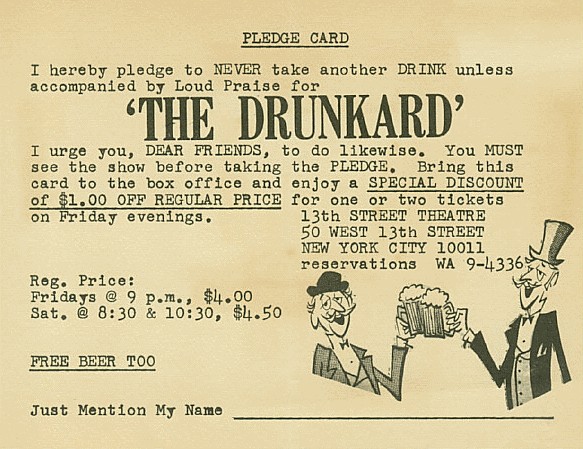 PLEDGE CARD

I hereby pledge to NEVER take another DRINK unless accompanied by Loud Praise for

'THE DRUNKARD'

I urge you, DEAR FRIENDS, to do likewise. You MUST see the show before taking the PLEDGE. Bring this card to the box office and enjoy a SPECIAL DISCOUNT of $1.00 OFF REGULAR PRICE for one or two tickets on Friday evenings.

13th STREET THEATRE
50 WEST 13th STREET
NEW YORK CITY 10011
reservations WA 9-4336

Reg. Price:
Fridays @ 9 p.m., $4.00
Sat. @ 8:30 & 10:30, $4.50

FREE BEER TOO

Just Mention My Name ____